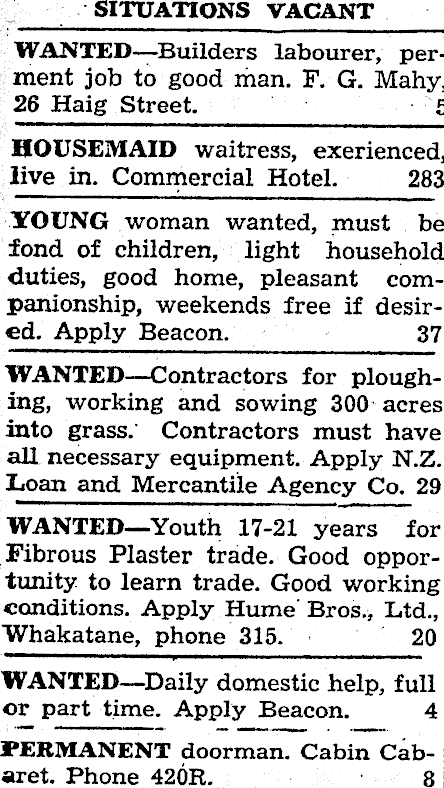 SITUATIONS VACANT

WANTED—Builders labourer, perment job to good man. F. G. Mahy, 26 Haig Street. 5

HOUSEMAID waitress, exerienced, live in. Commercial Hotel. 283

YOUNG woman wanted, must be fond of children, light household duties, good home, pleasant companionship, weekends free if desired. Apply Beacon. 37

WANTED—Contractors for ploughing, working and sowing 300 acres into grass. Contractors must have all necessary equipment. Apply N.Z. Loan and Mercantile Agency Co. 29

WANTED—Youth 17-21 years for Fibrous Plaster trade. Good opportunity to learn trade. Good working conditions. Apply Hume Bros., Ltd., Whakatane, phone 315. 20

WANTED—Daily domestic help, full or part time. Apply Beacon. 4

PERMANENT doorman. Cabin Cabaret. Phone 420R. 8